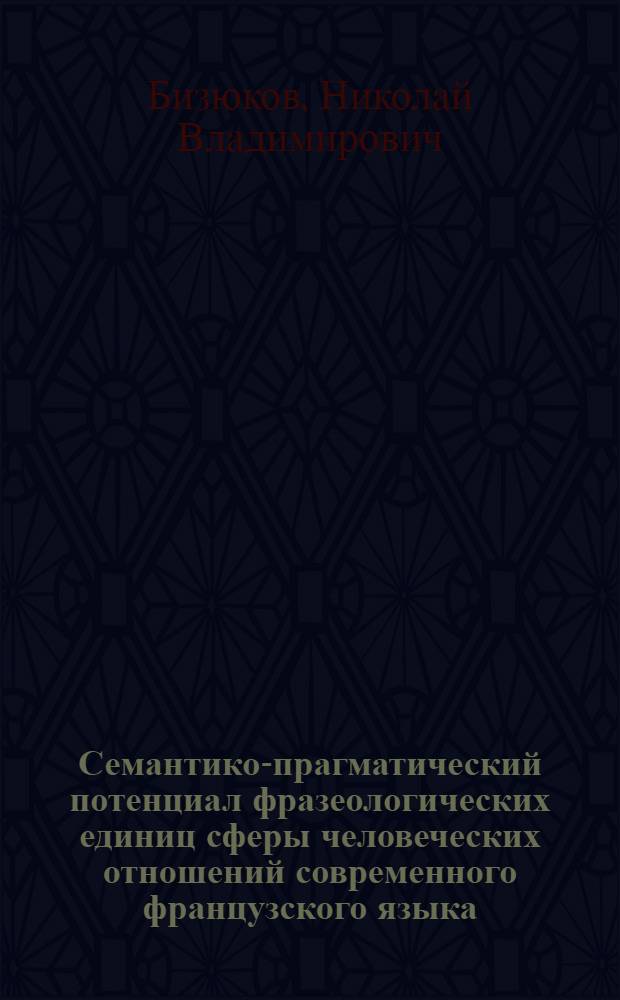 Бизюков, Николай Владимирович

Семантико-прагматический потенциал фразеологических единиц сферы человеческих отношений современного французского языка